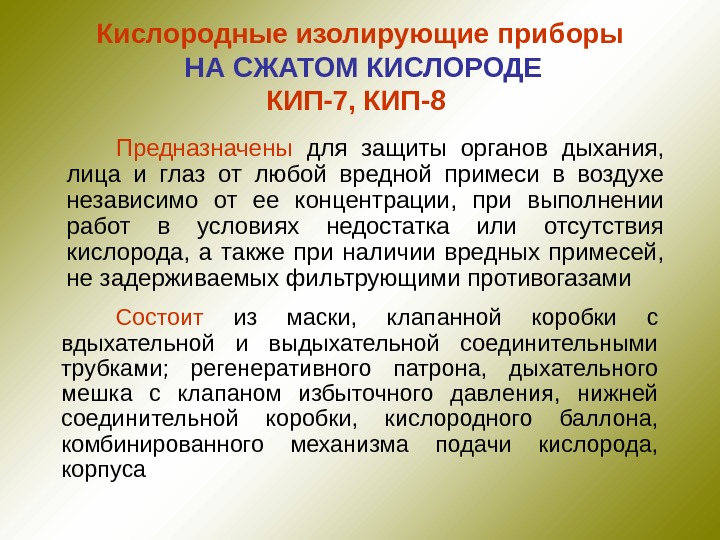 Кислородные изолирующие приборы
НА СЖАТОМ КИСЛОРОДЕ
КИП-7, КИП-8

Предназначены для защиты органов дыхания, лица и глаз от любой вредной примеси в воздухе независимо от ее концентрации, при выполнении работ в условиях недостатка или отсутствия кислорода, а также при наличии вредных примесей, не задерживаемых фильтрующими противогазами

Состоит из маски, клапанной коробки с вдыхательной и выдыхательной соединительными трубками; регенеративного патрона, дыхательного мешка с клапаном избыточного давления, нижней соединительной коробки, кислородного баллона, комбинированного механизма подачи кислорода, корпуса